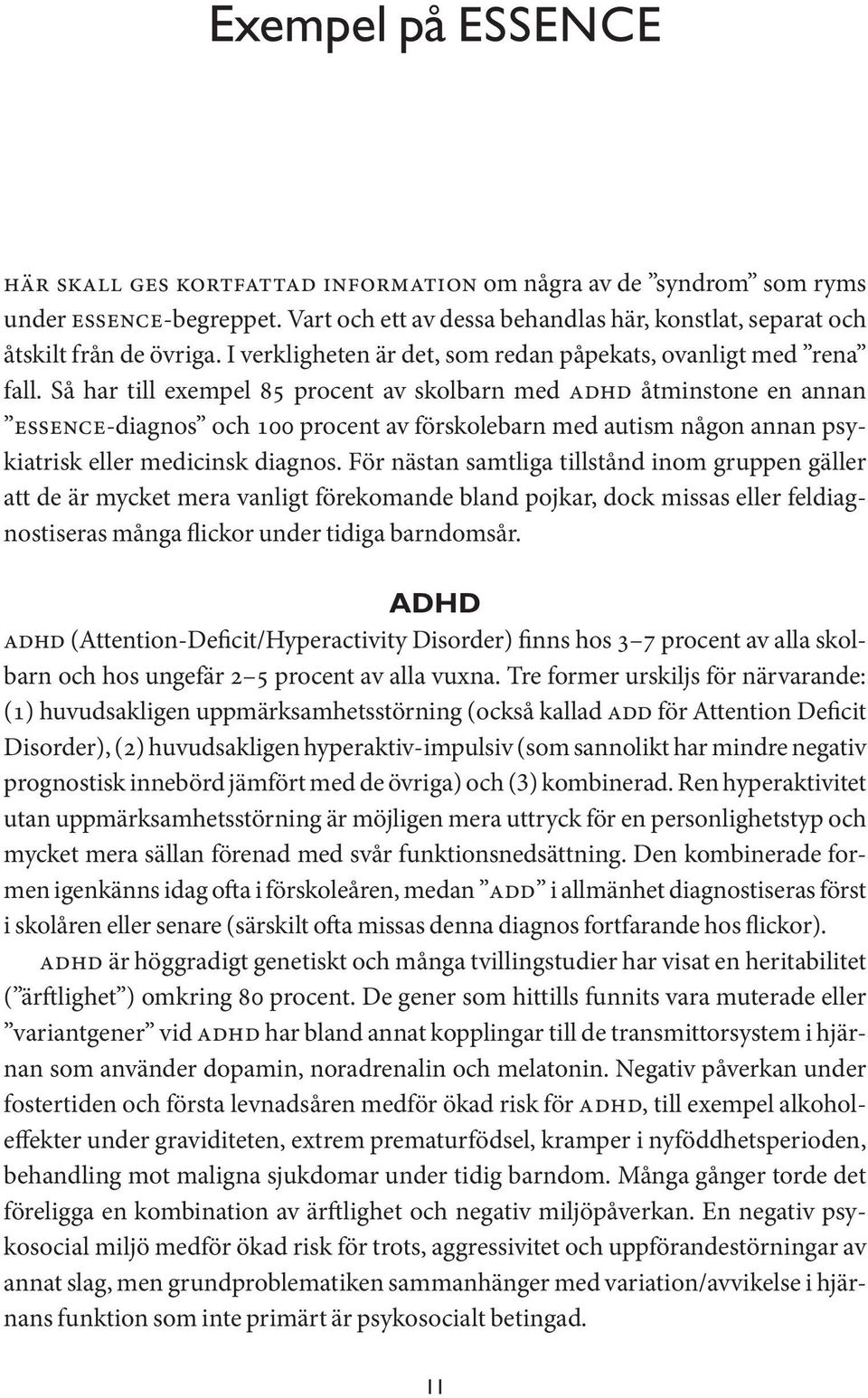 Exempel på ESSENCE

HÄR SKALL GES KORTFATTAD INFORMATION om några av de ”syndrom” som ryms under ESSENCE-begreppet. Vart och ett av dessa behandlas här, konstlat, separat och åtskilt från de övriga. I verkligheten är det, som redan påpekats, ovanligt med ”rena” fall. Så har till exempel 85 procent av skolbarn med ADHD åtminstone en annan ”ESSENCE-diagnos” och 100 procent av förskolebarn med autism någon annan psykiatrisk eller medicinsk diagnos. För nästan samtliga tillstånd inom gruppen gäller att de är mycket mera vanligt förekomande bland pojkar, dock missas eller feldiagnostiseras många flickor under tidiga barndomsår.

ADHD

ADHD (Attention-Deficit/Hyperactivity Disorder) finns hos 3–7 procent av alla skolbarn och hos ungefär 2–5 procent av alla vuxna. Tre former urskiljs för närvarande: (1) huvudsakligen uppmärksamhetsstörning (också kallad ADD för Attention Deficit Disorder), (2) huvudsakligen hyperaktiv-impulsiv (som sannolikt har mindre negativ prognostisk innebörd jämfört med de övriga) och (3) kombinerad. Ren hyperaktivitet utan uppmärksamhetsstörning är möjligen mera uttryck för en personlighetstyp och mycket mera sällan förenad med svår funktionsnedsättning. Den kombinerade formen igenkänns idag ofta i förskoleåren, medan ”ADD” i allmänhet diagnostiseras först i skolåren eller senare (särskilt ofta missas denna diagnos fortfarande hos flickor).

ADHD är höggradigt genetiskt och många tvillingstudier har visat en heritabilitet (”ärftlighet”) omkring 80 procent. De gener som hittills funnits vara muterade eller ”variantgener” vid ADHD har bland annat kopplingar till de transmittorsystem i hjärnan som använder dopamin, noradrenalin och melatonin. Negativ påverkan under fostertiden och första levnadsåren medför ökad risk för ADHD, till exempel alkoholeffekter under graviditeten, extrem prematurfödsel, kramper i nyföddhetsperioden, behandling mot maligna sjukdomar under tidig barndom. Många gånger torde det föreligga en kombination av ärftlighet och negativ miljöpåverkan. En negativ psykosocial miljö medför ökad risk för trots, aggressivitet och uppförandestörningar av annat slag, men grundproblematiken sammanhänger med variation/avvikelse i hjärnans funktion som inte primärt är psykosocialt betingad.

11